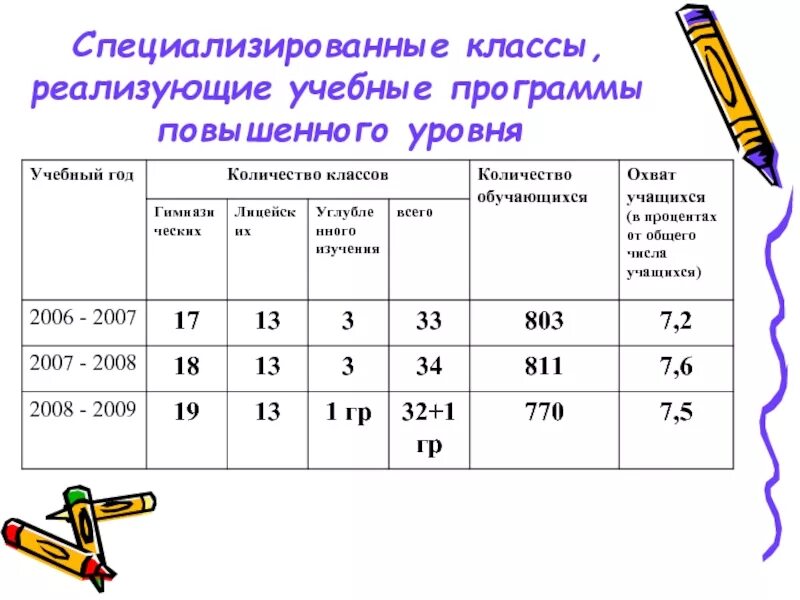 Специализированные классы, реализующие учебные программы повышенного уровня

| Учебный год | Количество классов | | | | Количество обучающихся | Охват учащихся (в процентах от общего числа учащихся) |
|---|---|---|---|---|---|---|
| | Гимназических | Лицейских | Углубленного изучения | всего | | |
| 2006 - 2007 | 17 | 13 | 3 | 33 | 803 | 7,2 |
| 2007 - 2008 | 18 | 13 | 3 | 34 | 811 | 7,6 |
| 2008 - 2009 | 19 | 13 | 1 гр | 32+1 гр | 770 | 7,5 |